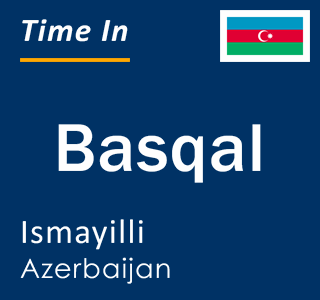 Time In

Basqal

Ismayilli
Azerbaijan